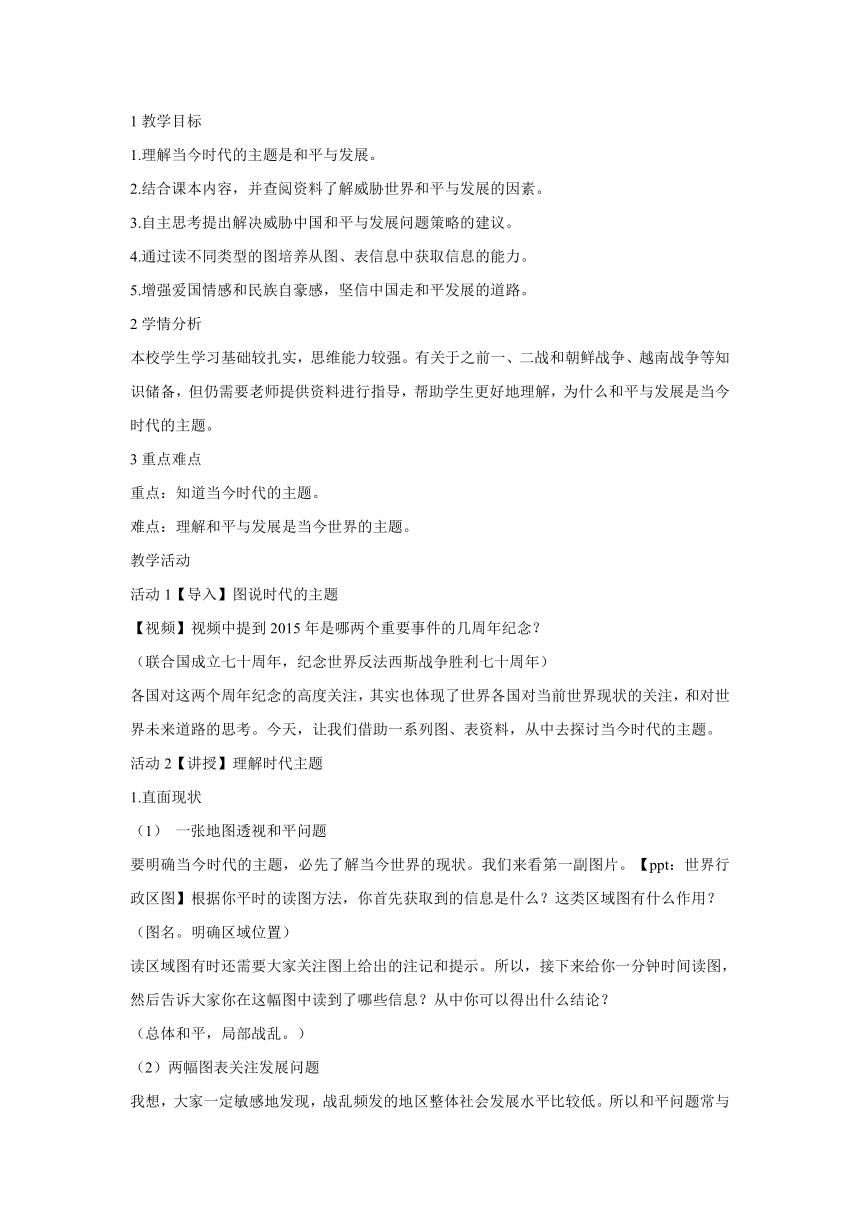 1 教学目标

1.理解当今时代的主题是和平与发展。

2.结合课本内容，并查阅资料了解威胁世界和平与发展的因素。

3.自主思考提出解决威胁中国和平与发展问题策略的建议。

4.通过读不同类型的图培养从图、表信息中获取信息的能力。

5.增强爱国情感和民族自豪感，坚信中国走和平发展的道路。

2 学情分析

本校学生学习基础较扎实，思维能力较强。有关于之前一、二战和朝鲜战争、越南战争等知识储备，但仍需要老师提供资料进行指导，帮助学生更好地理解，为什么和平与发展是当今时代的主题。

3 重点难点

重点：知道当今时代的主题。

难点：理解和平与发展是当今世界的主题。

教学活动

活动 1【导入】图说时代的主题

【视频】视频中提到 2015 年是哪两个重要事件的几周年纪念？

（联合国成立七十周年，纪念世界反法西斯战争胜利七十周年）

各国对这两个周年纪念的高度关注，其实也体现了世界各国对当前世界现状的关注，和对世界未来道路的思考。今天，让我们借助一系列图、表资料，从中去探讨当今时代的主题。

活动 2【讲授】理解时代主题

1.直面现状

（1） 一张地图透视和平问题

要明确当今时代的主题，必先了解当今世界的现状。我们来看第一副图片。【ppt：世界行政区图】根据你平时的读图方法，你首先获取到的信息是什么？这类区域图有什么作用？

（图名。明确区域位置）

读区域图有时还需要大家关注图上给出的注记和提示。所以，接下来给你一分钟时间读图，然后告诉大家你在这幅图中读到了哪些信息？从中你可以得出什么结论？

（总体和平，局部战乱。）

（2）两幅图表关注发展问题

我想，大家一定敏感地发现，战乱频发的地区整体社会发展水平比较低。所以和平问题常与